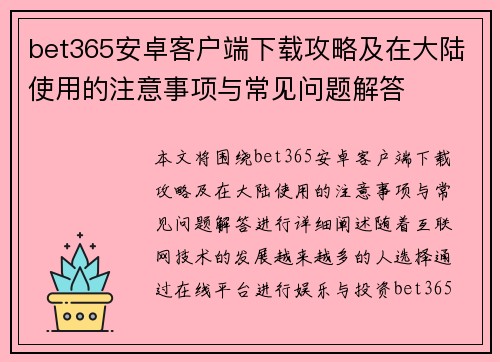 bet365安卓客户端下载攻略及在大陆使用的注意事项与常见问题解答

本文将围绕bet365安卓客户端下载攻略及在大陆使用的注意事项与常见问题解答进行详细阐述随着互联网技术的发展越来越多的人选择通过在线平台进行娱乐与投资bet365